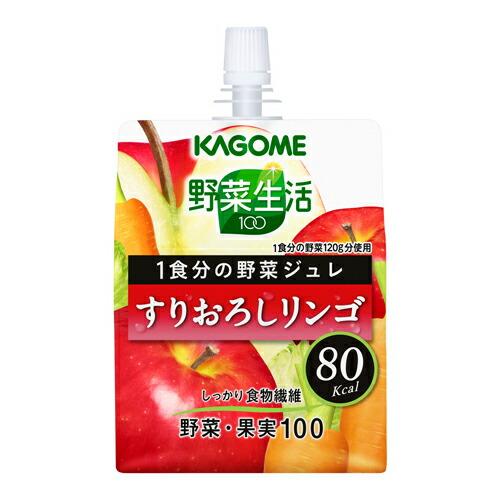 KAGOME

野菜生活
100

1食分の野菜120g分使用

1食分の野菜ジュレ

すりおろしリンゴ

80
Kcal

しっかり食物繊維

野菜・果実100